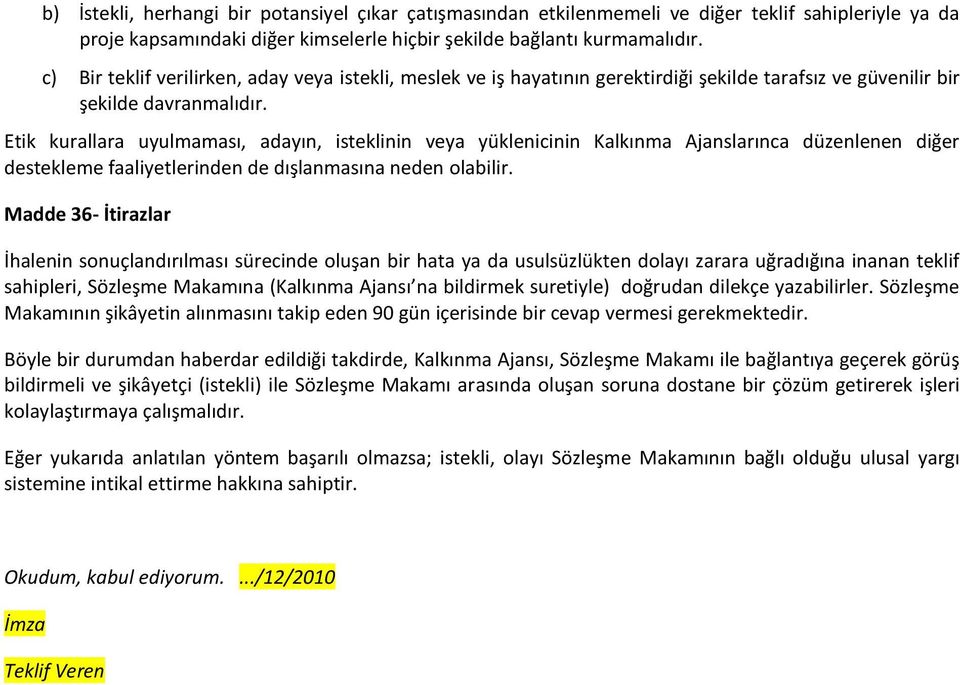 b) İstekli, herhangi bir potansiyel çıkar çatışmasından etkilenmemeli ve diğer teklif sahipleriyle ya da proje kapsamındaki diğer kimselerle hiçbir şekilde bağlantı kurmamalıdır.

c) Bir teklif verilirken, aday veya istekli, meslek ve iş hayatının gerektirdiği şekilde tarafsız ve güvenilir bir şekilde davranmalıdır.

Etik kurallara uyulmaması, adayın, isteklinin veya yüklenicinin Kalkınma Ajanslarınca düzenlenen diğer destekleme faaliyetlerinden de dışlanmasına neden olabilir.

Madde 36- İtirazlar

İhalenin sonuçlandırılması sürecinde oluşan bir hata ya da usulsüzlükten dolayı zarara uğradığına inanan teklif sahipleri, Sözleşme Makamına (Kalkınma Ajansı'na bildirmek suretiyle) doğrudan dilekçe yazabilirler. Sözleşme Makamının şikâyetin alınmasını takip eden 90 gün içerisinde bir cevap vermesi gerekmektedir.

Böyle bir durumdan haberdar edildiği takdirde, Kalkınma Ajansı, Sözleşme Makamı ile bağlantıya geçerek görüş bildirmeli ve şikâyetçi (istekli) ile Sözleşme Makamı arasında oluşan soruna dostane bir çözüm getirerek işleri kolaylaştırmaya çalışmalıdır.

Eğer yukarıda anlatılan yöntem başarılı olmazsa; istekli, olayı Sözleşme Makamının bağlı olduğu ulusal yargı sistemine intikal ettirme hakkına sahiptir.

Okudum, kabul ediyorum. .../12/2010

İmza

Teklif Veren